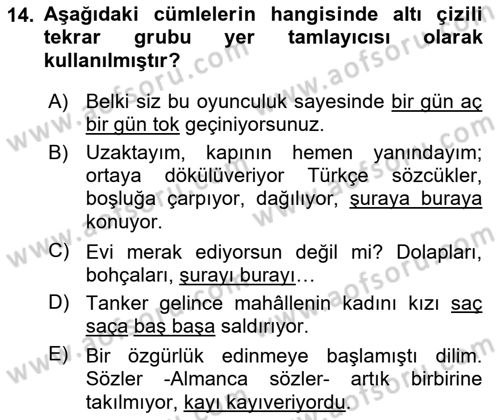 14. Aşağıdaki cümlelerin hangisinde altı çizili tekrar grubu yer tamlayıcısı olarak kullanılmıştır?

A) Belki siz bu oyunculuk sayesinde bir gün aç bir gün tok geçiniyorsunuz.

B) Uzaktayım, kapının hemen yanındayım; ortaya dökülüveriyor Türkçe sözcükler, boşluğa çarpıyor, dağılıyor, şuraya buraya konuyor.

C) Evi merak ediyorsun değil mi? Dolapları, bohçaları, şurayı burayı…

D) Tanker gelince mahâllenin kadını kızı saç saça baş başa saldırıyor.

E) Bir özgürlük edinmeye başlamıştı dilim. Sözler -Almanca sözler- artık birbirine takılmıyor, kayı kayıveriyordu.

www.aofsoru.com